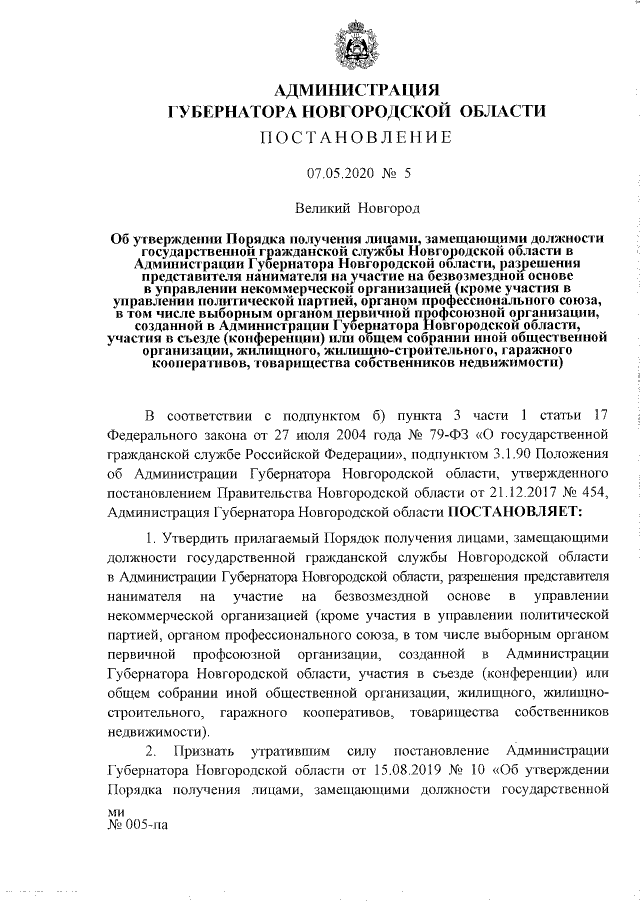 АДМИНИСТРАЦИЯ
ГУБЕРНАТОРА НОВГОРОДСКОЙ ОБЛАСТИ
ПОСТАНОВЛЕНИЕ

07.05.2020 № 5

Великий Новгород

Об утверждении Порядка получения лицами, замещающими должности государственной гражданской службы Новгородской области в Администрации Губернатора Новгородской области, разрешения представителя нанимателя на участие на безвозмездной основе в управлении некоммерческой организацией (кроме участия в управлении политической партией, органом профессионального союза, в том числе выборным органом первичной профсоюзной организации, созданной в Администрации Губернатора Новгородской области, участия в съезде (конференции) или общем собрании иной общественной организации, жилищного, жилищно-строительного, гаражного кооперативов, товарищества собственников недвижимости)

В соответствии с подпунктом б) пункта 3 части 1 статьи 17 Федерального закона от 27 июля 2004 года № 79-ФЗ «О государственной гражданской службе Российской Федерации», подпунктом 3.1.90 Положения об Администрации Губернатора Новгородской области, утвержденного постановлением Правительства Новгородской области от 21.12.2017 № 454, Администрация Губернатора Новгородской области ПОСТАНОВЛЯЕТ:

1. Утвердить прилагаемый Порядок получения лицами, замещающими должности государственной гражданской службы Новгородской области в Администрации Губернатора Новгородской области, разрешения представителя нанимателя на участие на безвозмездной основе в управлении некоммерческой организацией (кроме участия в управлении политической партией, органом профессионального союза, в том числе выборным органом первичной профсоюзной организации, созданной в Администрации Губернатора Новгородской области, участия в съезде (конференции) или общем собрании иной общественной организации, жилищного, жилищно-строительного, гаражного кооперативов, товарищества собственников недвижимости).

2. Признать утратившим силу постановление Администрации Губернатора Новгородской области от 15.08.2019 № 10 «Об утверждении Порядка получения лицами, замещающими должности государственной

ми
№ 005-па